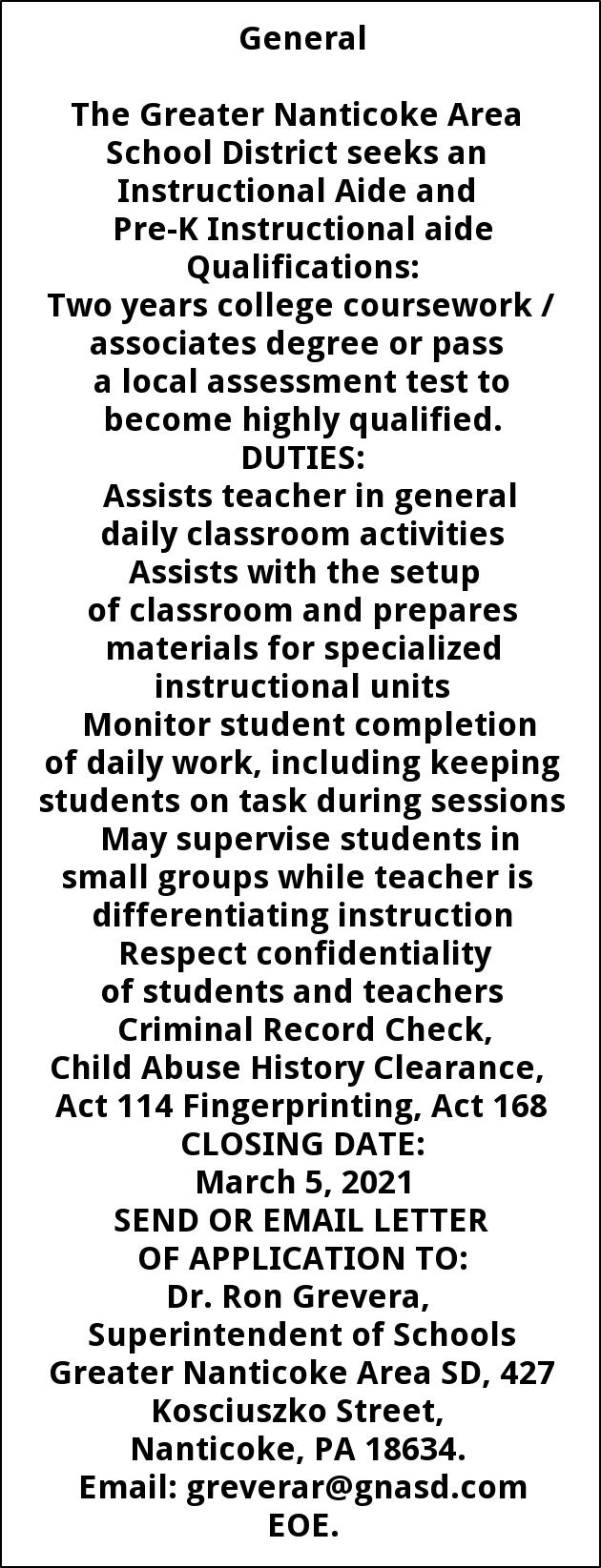 General

The Greater Nanticoke Area School District seeks an Instructional Aide and Pre-K Instructional aide
Qualifications:
Two years college coursework / associates degree or pass a local assessment test to become highly qualified.
DUTIES:
Assists teacher in general daily classroom activities
Assists with the setup of classroom and prepares materials for specialized instructional units
Monitor student completion of daily work, including keeping students on task during sessions
May supervise students in small groups while teacher is differentiating instruction
Respect confidentiality of students and teachers
Criminal Record Check, Child Abuse History Clearance, Act 114 Fingerprinting, Act 168
CLOSING DATE:
March 5, 2021
SEND OR EMAIL LETTER OF APPLICATION TO:
Dr. Ron Grevera, Superintendent of Schools
Greater Nanticoke Area SD, 427 Kosciuszko Street, Nanticoke, PA 18634.
Email: greverar@gnasd.com
EOE.